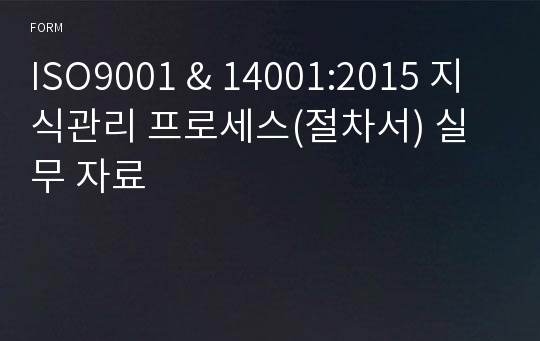 FORM

ISO9001 & 14001:2015 지식관리 프로세스(절차서) 실무 자료